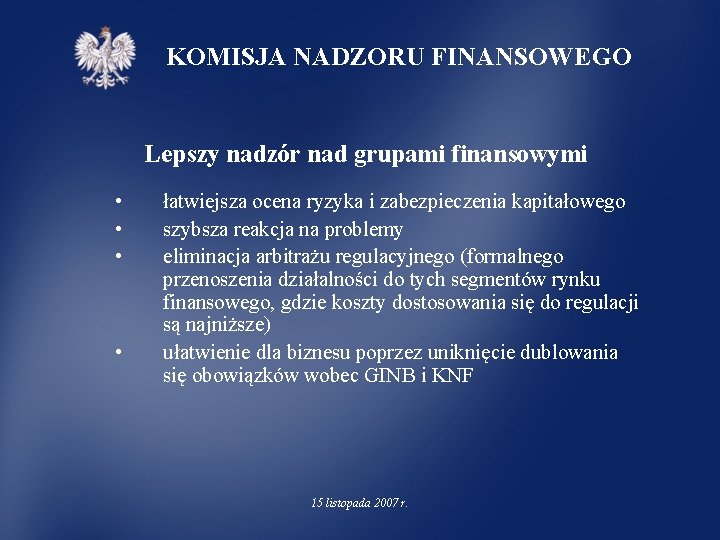 KOMISJA NADZORU FINANSOWEGO

Lepszy nadzór nad grupami finansowymi

• łatwiejsza ocena ryzyka i zabezpieczenia kapitałowego
• szybsza reakcja na problemy
• eliminacja arbitrażu regulacyjnego (formalnego przenoszenia działalności do tych segmentów rynku finansowego, gdzie koszty dostosowania się do regulacji są najniższe)
• ułatwienie dla biznesu poprzez uniknięcie dublowania się obowiązków wobec GINB i KNF

15 listopada 2007 r.